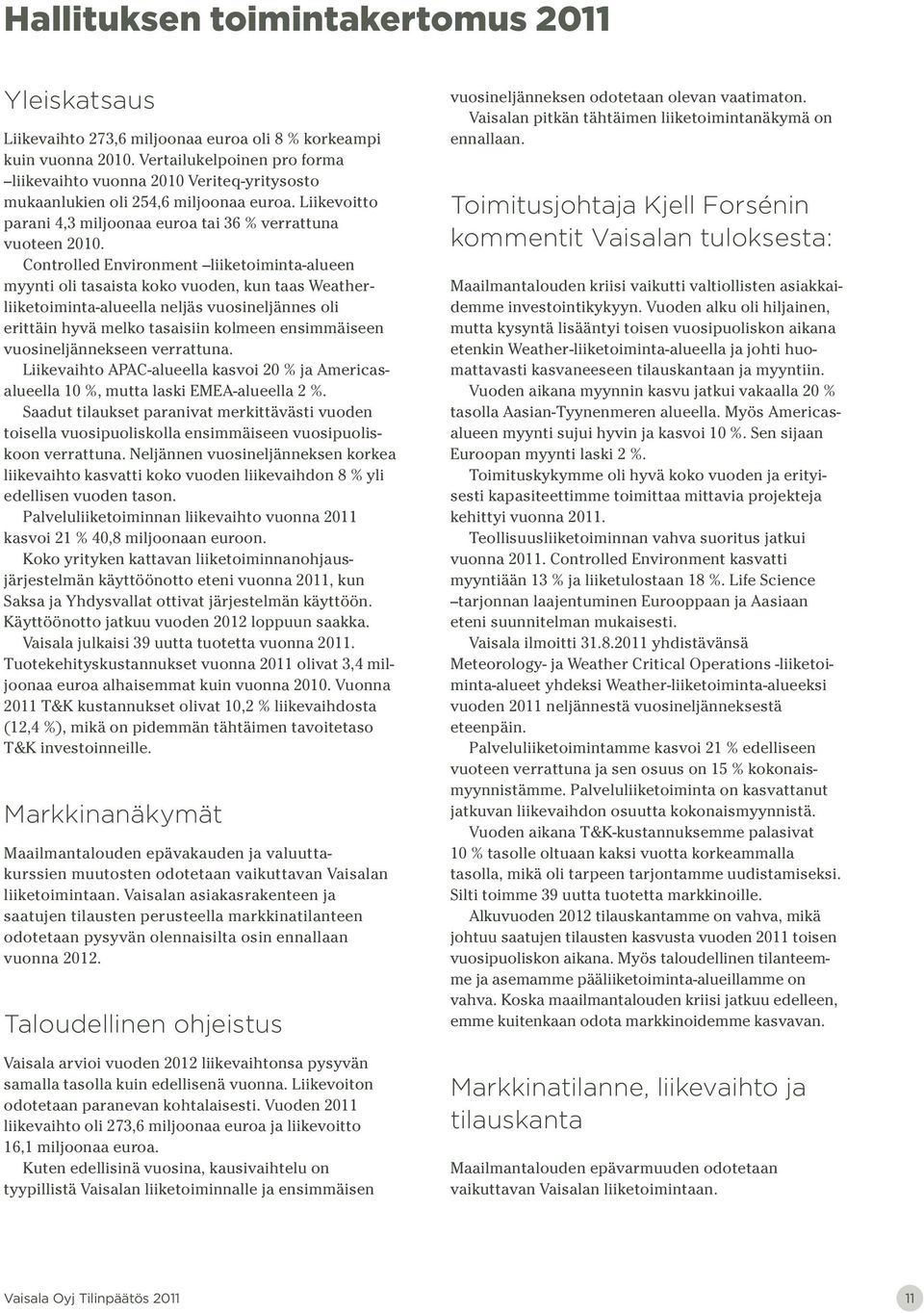 Hallituksen toimintakertomus 2011

Yleiskatsaus

Liikevaihto 273,6 miljoonaa euroa oli 8 % korkeampi kuin vuonna 2010. Vertailukelpoinen pro forma –liikevaihto vuonna 2010 Veriteq-yritysosto mukaanlukien oli 254,6 miljoonaa euroa. Liikevoitto parani 4,3 miljoonaa euroa tai 36 % verrattuna vuoteen 2010.

Controlled Environment –liiketoiminta-alueen myynti oli tasaista koko vuoden, kun taas Weather-liiketoiminta-alueella neljäs vuosineljännes oli erittäin hyvä melko tasaisiin kolmeen ensimmäiseen vuosineljännekseen verrattuna.

Liikevaihto APAC-alueella kasvoi 20 % ja Americas-alueella 10 %, mutta laski EMEA-alueella 2 %.

Saadut tilaukset paranivat merkittävästi vuoden toisella vuosipuoliskolla ensimmäiseen vuosipuoliskoon verrattuna. Neljännen vuosineljänneksen korkea liikevaihto kasvatti koko vuoden liikevaihdon 8 % yli edellisen vuoden tason.

Palveluliiketoiminnan liikevaihto vuonna 2011 kasvoi 21 % 40,8 miljoonaan euroon.

Koko yrityken kattavan liiketoiminnanohjausjärjestelmän käyttöönotto eteni vuonna 2011, kun Saksa ja Yhdysvallat ottivat järjestelmän käyttöön. Käyttöönotto jatkuu vuoden 2012 loppuun saakka.

Vaisala julkaisi 39 uutta tuotetta vuonna 2011. Tuotekehityskustannukset vuonna 2011 olivat 3,4 miljoonaa euroa alhaisemmat kuin vuonna 2010. Vuonna 2011 T&K kustannukset olivat 10,2 % liikevaihdosta (12,4 %), mikä on pidemmän tähtäimen tavoitetaso T&K investoinneille.

Markkinanäkymät

Maailmantalouden epävakauden ja valuuttakurssien muutosten odotetaan vaikuttavan Vaisalan liiketoimintaan. Vaisalan asiakasrakenteen ja saatujen tilausten perusteella markkinatilanteen odotetaan pysyvän olennaisilta osin ennallaan vuonna 2012.

Taloudellinen ohjeistus

Vaisala arvioi vuoden 2012 liikevaihtonsa pysyvän samalla tasolla kuin edellisenä vuonna. Liikevoiton odotetaan paranevan kohtalaisesti. Vuoden 2011 liikevaihto oli 273,6 miljoonaa euroa ja liikevoitto 16,1 miljoonaa euroa.

Kuten edellisinä vuosina, kausivaihtelu on tyypillistä Vaisalan liiketoiminnalle ja ensimmäisen vuosineljänneksen odotetaan olevan vaatimaton.

Vaisalan pitkän tähtäimen liiketoimintanäkymä on ennallaan.

Toimitusjohtaja Kjell Forsénin kommentit Vaisalan tuloksesta:

Maailmantalouden kriisi vaikutti valtiollisten asiakkaidemme investointikykyyn. Vuoden alku oli hiljainen, mutta kysyntä lisääntyi toisen vuosipuoliskon aikana etenkin Weather-liiketoiminta-alueella ja johti huomattavasti kasvaneeseen tilauskantaan ja myyntiin.

Vuoden aikana myynnin kasvu jatkui vakaalla 20 % tasolla Aasian-Tyynenmeren alueella. Myös Americas-alueen myynti sujui hyvin ja kasvoi 10 %. Sen sijaan Euroopan myynti laski 2 %.

Toimituskykymme oli hyvä koko vuoden ja erityisesti kapasiteettimme toimittaa mittavia projekteja kehittyi vuonna 2011.

Teollisuusliiketoiminnan vahva suoritus jatkui vuonna 2011. Controlled Environment kasvatti myyntiään 13 % ja liiketulostaan 18 %. Life Science –tarjonnan laajentuminen Eurooppaan ja Aasiaan eteni suunnitelman mukaisesti.

Vaisala ilmoitti 31.8.2011 yhdistävänsä Meteorology- ja Weather Critical Operations -liiketoiminta-alueet yhdeksi Weather-liiketoiminta-alueeksi vuoden 2011 neljännestä vuosineljänneksestä eteenpäin.

Palveluliiketoimintamme kasvoi 21 % edelliseen vuoteen verrattuna ja sen osuus on 15 % kokonaismyynnistämme. Palveluliiketoiminta on kasvattanut jatkuvan liikevaihdon osuutta kokonaismyynnistä.

Vuoden aikana T&K-kustannuksemme palasivat 10 % tasolle oltuaan kaksi vuotta korkeammalla tasolla, mikä oli tarpeen tarjontamme uudistamiseksi. Silti toimme 39 uutta tuotetta markkinoille.

Alkuvuoden 2012 tilauskantamme on vahva, mikä johtuu saatujen tilausten kasvusta vuoden 2011 toisen vuosipuoliskon aikana. Myös taloudellinen tilanteemme ja asemamme pääliiketoiminta-alueillamme on vahva. Koska maailmantalouden kriisi jatkuu edelleen, emme kuitenkaan odota markkinoidemme kasvavan.

Markkinatilanne, liikevaihto ja tilauskanta

Maailmantalouden epävarmuuden odotetaan vaikuttavan Vaisalan liiketoimintaan.

Vaisala Oyj Tilinpäätös 2011

11